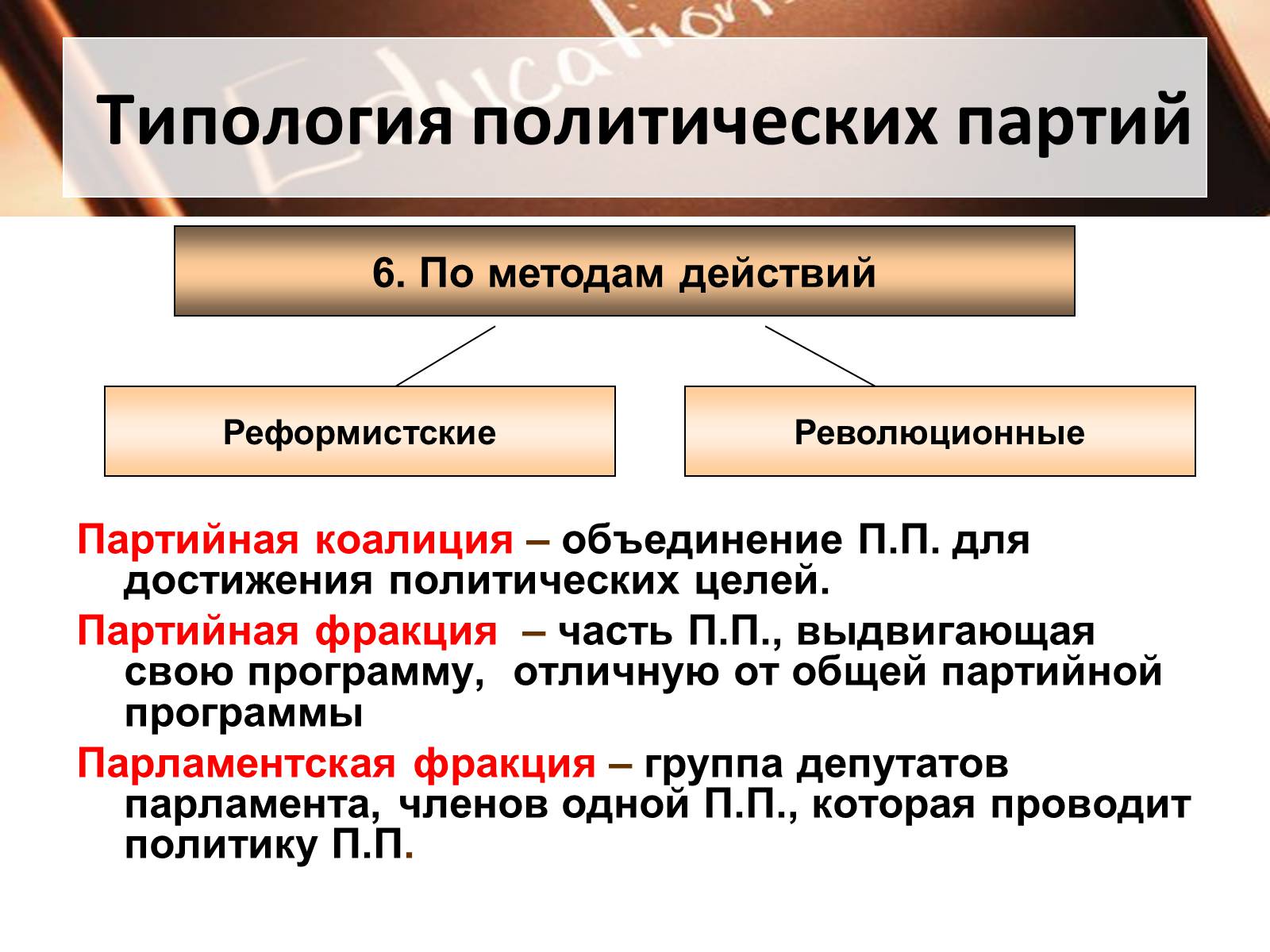 Education

Типология политических партий

6. По методам действий

Реформистские

Революционные

Партийная коалиция – объединение П.П. для достижения политических целей.

Партийная фракция – часть П.П., выдвигающая свою программу, отличную от общей партийной программы

Парламентская фракция – группа депутатов парламента, членов одной П.П., которая проводит политику П.П.